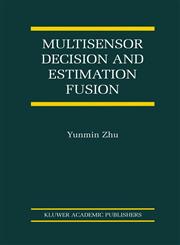 MULTISENSOR DECISION AND ESTIMATION FUSION

Yunmin Zhu

KLUWER ACADEMIC PUBLISHERS